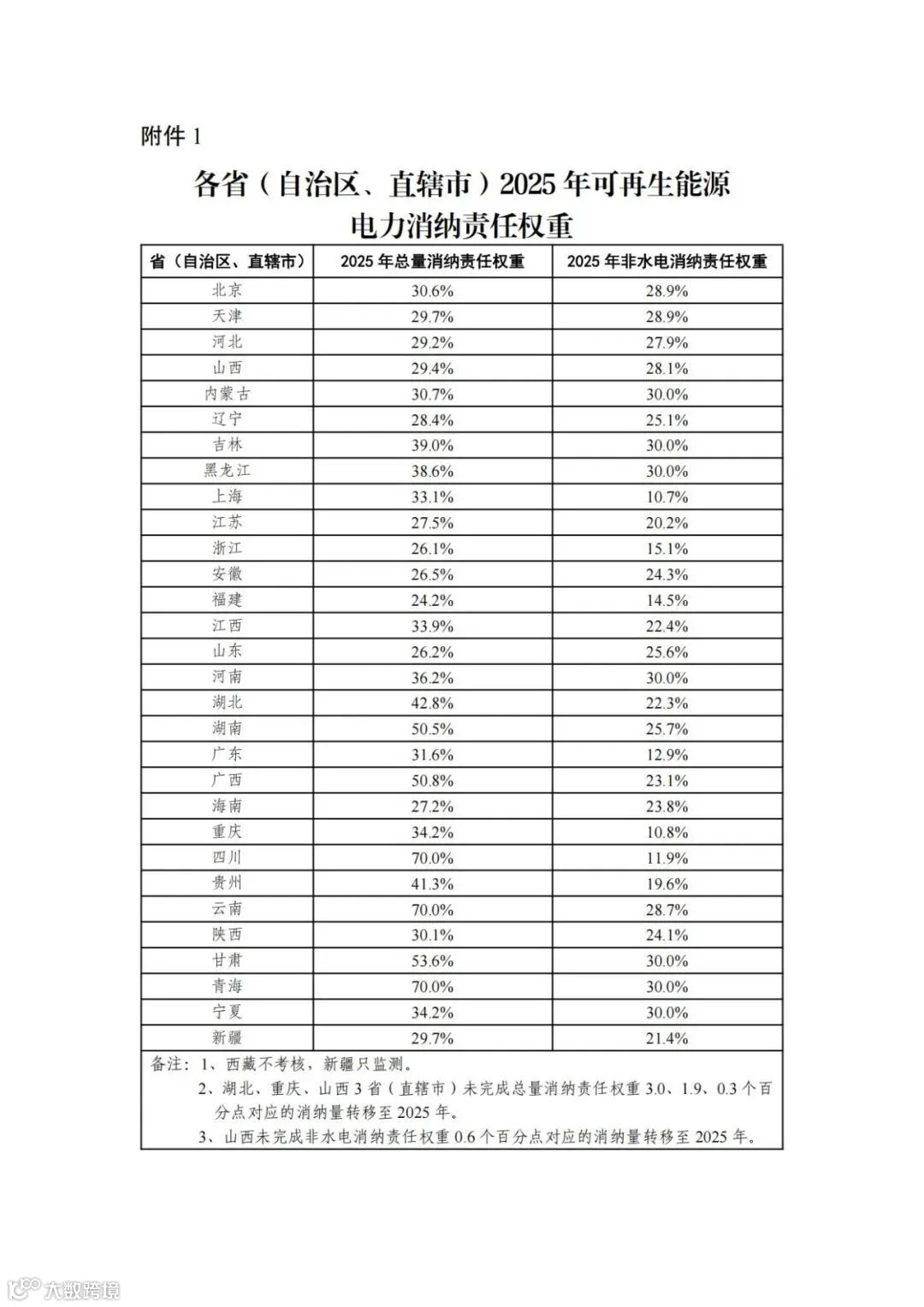 附件 1

各省（自治区、直辖市）2025 年可再生能源电力消纳责任权重

| 省（自治区、直辖市） | 2025 年总量消纳责任权重 | 2025 年非水电消纳责任权重 |
|---|---|---|
| 北京 | 30.6% | 28.9% |
| 天津 | 29.7% | 28.9% |
| 河北 | 29.2% | 27.9% |
| 山西 | 29.4% | 28.1% |
| 内蒙古 | 30.7% | 30.0% |
| 辽宁 | 28.4% | 25.1% |
| 吉林 | 39.0% | 30.0% |
| 黑龙江 | 38.6% | 30.0% |
| 上海 | 33.1% | 10.7% |
| 江苏 | 27.5% | 20.2% |
| 浙江 | 26.1% | 15.1% |
| 安徽 | 26.5% | 24.3% |
| 福建 | 24.2% | 14.5% |
| 江西 | 33.9% | 22.4% |
| 山东 | 26.2% | 25.6% |
| 河南 | 36.2% | 30.0% |
| 湖北 | 42.8% | 22.3% |
| 湖南 | 50.5% | 25.7% |
| 广东 | 31.6% | 12.9% |
| 广西 | 50.8% | 23.1% |
| 海南 | 27.2% | 23.8% |
| 重庆 | 34.2% | 10.8% |
| 四川 | 70.0% | 11.9% |
| 贵州 | 41.3% | 19.6% |
| 云南 | 70.0% | 28.7% |
| 陕西 | 30.1% | 24.1% |
| 甘肃 | 53.6% | 30.0% |
| 青海 | 70.0% | 30.0% |
| 宁夏 | 34.2% | 30.0% |
| 新疆 | 29.7% | 21.4% |

备注：1、西藏不考核，新疆只监测。
2、湖北、重庆、山西 3 省（直辖市）未完成总量消纳责任权重 3.0、1.9、0.3 个百分点对应的消纳量转移至 2025 年。
3、山西未完成非水电消纳责任权重 0.6 个百分点对应的消纳量转移至 2025 年。

大数跨境